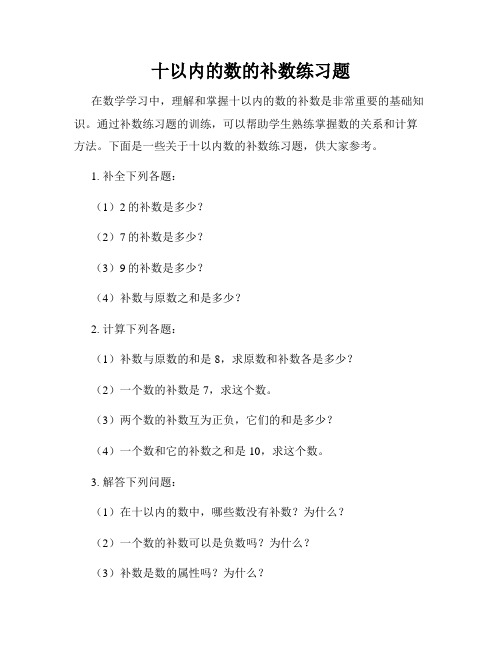 十以内的数的补数练习题

在数学学习中，理解和掌握十以内的数的补数是非常重要的基础知识。通过补数练习题的训练，可以帮助学生熟练掌握数的关系和计算方法。下面是一些关于十以内数的补数练习题，供大家参考。

1. 补全下列各题：

（1）2 的补数是多少？

（2）7 的补数是多少？

（3）9 的补数是多少？

（4）补数与原数之和是多少？

2. 计算下列各题：

（1）补数与原数的和是 8，求原数和补数各是多少？

（2）一个数的补数是 7，求这个数。

（3）两个数的补数互为正负，它们的和是多少？

（4）一个数和它的补数之和是 10，求这个数。

3. 解答下列问题：

（1）在十以内的数中，哪些数没有补数？为什么？

（2）一个数的补数可以是负数吗？为什么？

（3）补数是数的属性吗？为什么？